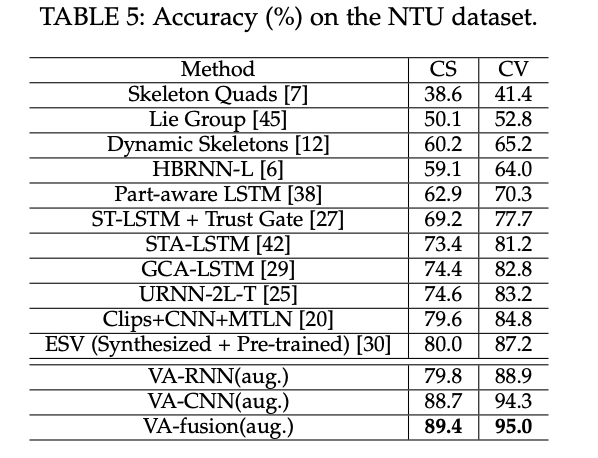 TABLE 5: Accuracy (%) on the NTU dataset.

| Method | CS | CV |
|---|---|---|
| Skeleton Quads [7] | 38.6 | 41.4 |
| Lie Group [45] | 50.1 | 52.8 |
| Dynamic Skeletons [12] | 60.2 | 65.2 |
| HBRNN-L [6] | 59.1 | 64.0 |
| Part-aware LSTM [38] | 62.9 | 70.3 |
| ST-LSTM + Trust Gate [27] | 69.2 | 77.7 |
| STA-LSTM [42] | 73.4 | 81.2 |
| GCA-LSTM [29] | 74.4 | 82.8 |
| URNN-2L-T [25] | 74.6 | 83.2 |
| Clips+CNN+MTLN [20] | 79.6 | 84.8 |
| ESV (Synthesized + Pre-trained) [30] | 80.0 | 87.2 |
| VA-RNN(aug.) | 79.8 | 88.9 |
| VA-CNN(aug.) | 88.7 | 94.3 |
| VA-fusion(aug.) | **89.4** | **95.0** |